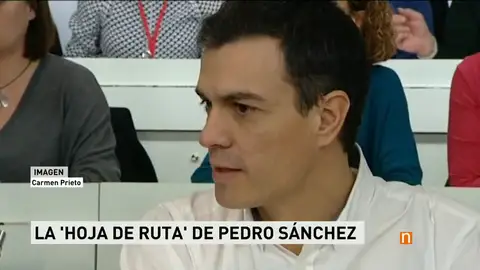 IMAGEN
Carmen Prieto

LA 'HOJA DE RUTA' DE PEDRO SÁNCHEZ

n